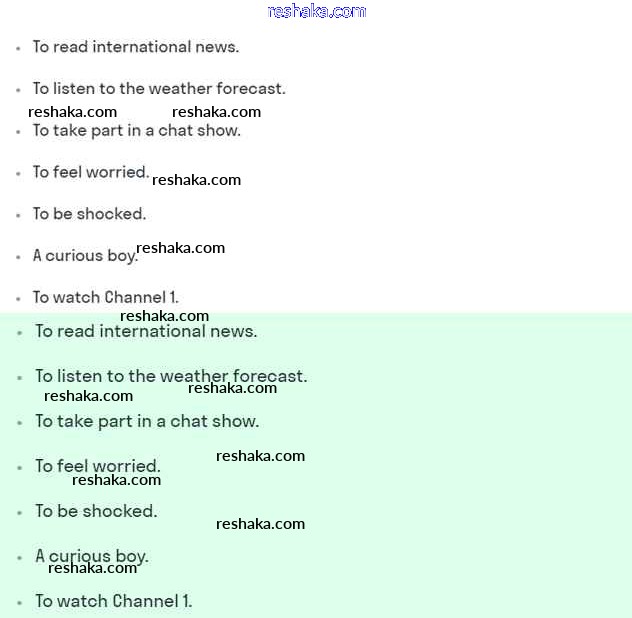 reshaka.com

- To read international news.
- To listen to the weather forecast.

reshaka.com reshaka.com

- To take part in a chat show.
- To feel worried. reshaka.com
- To be shocked.
- A curious boy. reshaka.com
- To watch Channel 1.

reshaka.com

- To read international news.
- To listen to the weather forecast.

reshaka.com reshaka.com

- To take part in a chat show.
- To feel worried. reshaka.com

reshaka.com

- To be shocked.

reshaka.com

- A curious boy.

reshaka.com

- To watch Channel 1.